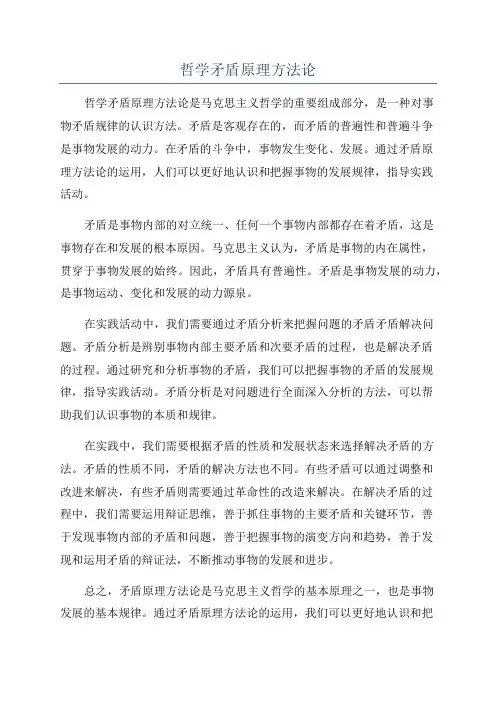 哲学矛盾原理方法论

哲学矛盾原理方法论是马克思主义哲学的重要组成部分，是一种对事物矛盾规律的认识方法。矛盾是客观存在的，而矛盾的普遍性和普遍斗争是事物发展的动力。在矛盾的斗争中，事物发生变化、发展。通过矛盾原理方法论的运用，人们可以更好地认识和把握事物的发展规律，指导实践活动。

矛盾是事物内部的对立统一、任何一个事物内部都存在着矛盾，这是事物存在和发展的根本原因。马克思主义认为，矛盾是事物的内在属性，贯穿于事物发展的始终。因此，矛盾具有普遍性。矛盾是事物发展的动力，是事物运动、变化和发展的动力源泉。

在实践活动中，我们需要通过矛盾分析来把握问题的矛盾矛盾解决问题。矛盾分析是辨别事物内部主要矛盾和次要矛盾的过程，也是解决矛盾的过程。通过研究和分析事物的矛盾，我们可以把握事物的矛盾的发展规律，指导实践活动。矛盾分析是对问题进行全面深入分析的方法，可以帮助我们认识事物的本质和规律。

在实践中，我们需要根据矛盾的性质和发展状态来选择解决矛盾的方法。矛盾的性质不同，矛盾的解决方法也不同。有些矛盾可以通过调整和改进来解决，有些矛盾则需要通过革命性的改造来解决。在解决矛盾的过程中，我们需要运用辩证思维，善于抓住事物的主要矛盾和关键环节，善于发现事物内部的矛盾和问题，善于把握事物的演变方向和趋势，善于发现和运用矛盾的辩证法，不断推动事物的发展和进步。

总之，矛盾原理方法论是马克思主义哲学的基本原理之一，也是事物发展的基本规律。通过矛盾原理方法论的运用，我们可以更好地认识和把